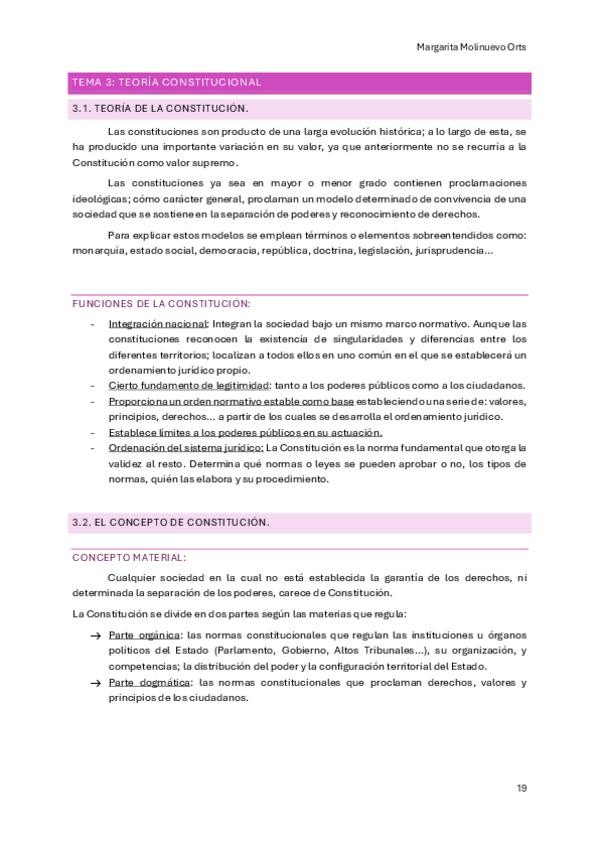 Margarita Molinuevo Orts

TEMA 3: TEORÍA CONSTITUCIONAL

3.1. TEORÍA DE LA CONSTITUCIÓN.

Las constituciones son producto de una larga evolución histórica; a lo largo de esta, se ha producido una importante variación en su valor, ya que anteriormente no se recurría a la Constitución como valor supremo.

Las constituciones ya sea en mayor o menor grado contienen proclamaciones ideológicas; cómo carácter general, proclaman un modelo determinado de convivencia de una sociedad que se sostiene en la separación de poderes y reconocimiento de derechos.

Para explicar estos modelos se emplean términos o elementos sobreentendidos como: monarquía, estado social, democracia, república, doctrina, legislación, jurisprudencia...

FUNCIONES DE LA CONSTITUCIÓN:

- Integración nacional: Integran la sociedad bajo un mismo marco normativo. Aunque las constituciones reconocen la existencia de singularidades y diferencias entre los diferentes territorios; localizan a todos ellos en uno común en el que se establecerá un ordenamiento jurídico propio.
- Cierto fundamento de legitimidad: tanto a los poderes públicos como a los ciudadanos.
- Proporciona un orden normativo estable como base estableciendo una serie de: valores, principios, derechos... a partir de los cuales se desarrolla el ordenamiento jurídico.
- Establece límites a los poderes públicos en su actuación.
- Ordenación del sistema jurídico: La Constitución es la norma fundamental que otorga la validez al resto. Determina qué normas o leyes se pueden aprobar o no, los tipos de normas, quién las elabora y su procedimiento.

3.2. EL CONCEPTO DE CONSTITUCIÓN.

CONCEPTO MATERIAL:

Cualquier sociedad en la cual no está establecida la garantía de los derechos, ni determinada la separación de los poderes, carece de Constitución.

La Constitución se divide en dos partes según las materias que regula:

→ Parte orgánica: las normas constitucionales que regulan las instituciones u órganos políticos del Estado (Parlamento, Gobierno, Altos Tribunales...), su organización, y competencias; la distribución del poder y la configuración territorial del Estado.
→ Parte dogmática: las normas constitucionales que proclaman derechos, valores y principios de los ciudadanos.

19